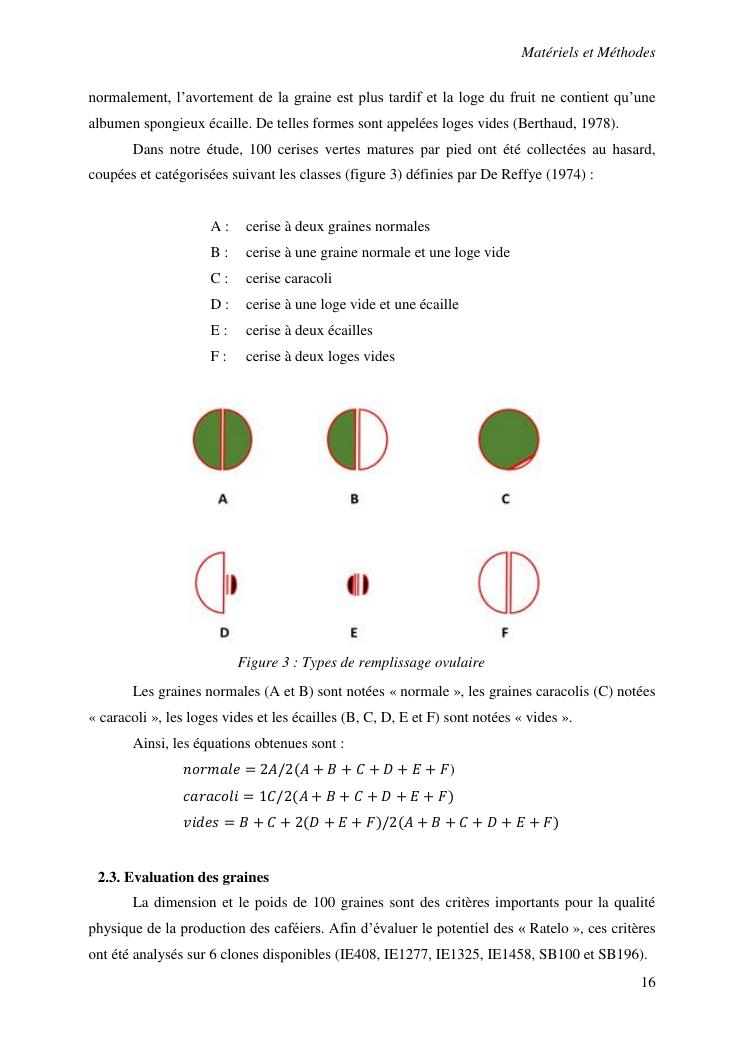 Matériels et Méthodes

normalement, l'avortement de la graine est plus tardif et la loge du fruit ne contient qu'une albumen spongieux écaille. De telles formes sont appelées loges vides (Berthaud, 1978).

Dans notre étude, 100 cerises vertes matures par pied ont été collectées au hasard, coupées et catégorisées suivant les classes (figure 3) définies par De Reffye (1974) :

A : cerise à deux graines normales
B : cerise à une graine normale et une loge vide
C : cerise caracoli
D : cerise à une loge vide et une écaille
E : cerise à deux écailles
F : cerise à deux loges vides

A
B
C
D
E
F

Figure 3 : Types de remplissage ovulaire

Les graines normales (A et B) sont notées « normale », les graines caracolis (C) notées « caracoli », les loges vides et les écailles (B, C, D, E et F) sont notées « vides ».

Ainsi, les équations obtenues sont :

$normale = 2A/2(A + B + C + D + E + F)$
$caracoli = 1C/2(A + B + C + D + E + F)$
$vides = B + C + 2(D + E + F)/2(A + B + C + D + E + F)$

2.3. Evaluation des graines

La dimension et le poids de 100 graines sont des critères importants pour la qualité physique de la production des caféiers. Afin d'évaluer le potentiel des « Ratelo », ces critères ont été analysés sur 6 clones disponibles (IE408, IE1277, IE1325, IE1458, SB100 et SB196).

16